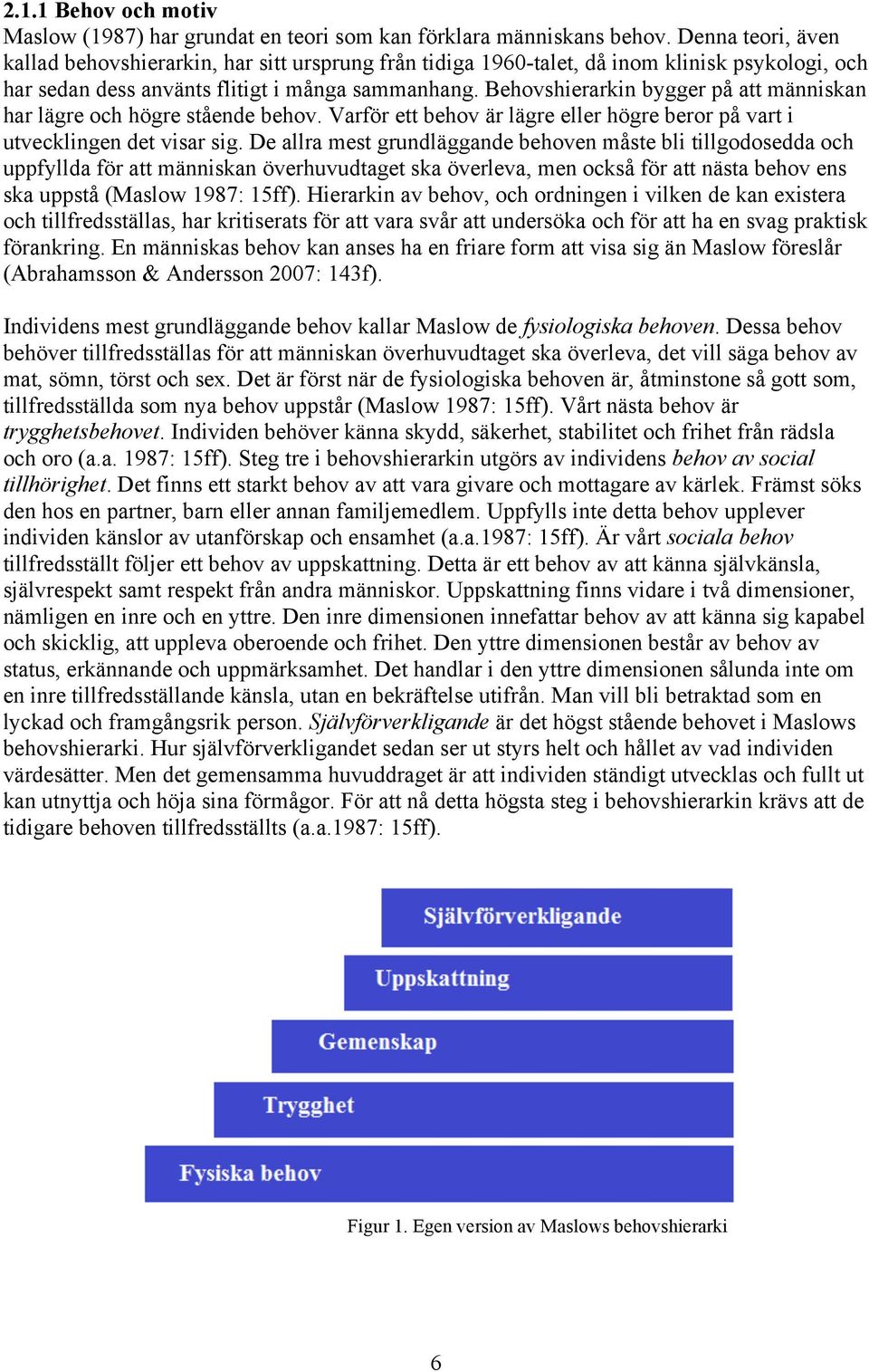 2.1.1 Behov och motiv
Maslow (1987) har grundat en teori som kan förklara människans behov. Denna teori, även kallad behovshierarkin, har sitt ursprung från tidiga 1960-talet, då inom klinisk psykologi, och har sedan dess använts flitigt i många sammanhang. Behovshierarkin bygger på att människan har lägre och högre stående behov. Varför ett behov är lägre eller högre beror på vart i utvecklingen det visar sig. De allra mest grundläggande behoven måste bli tillgodosedda och uppfyllda för att människan överhuvudtaget ska överleva, men också för att nästa behov ens ska uppstå (Maslow 1987: 15ff). Hierarkin av behov, och ordningen i vilken de kan existera och tillfredsställas, har kritiserats för att vara svår att undersöka och för att ha en svag praktisk förankring. En människas behov kan anses ha en friare form att visa sig än Maslow föreslår (Abrahamsson & Andersson 2007: 143f).

Individens mest grundläggande behov kallar Maslow de fysiologiska behoven. Dessa behov behöver tillfredsställas för att människan överhuvudtaget ska överleva, det vill säga behov av mat, sömn, törst och sex. Det är först när de fysiologiska behoven är, åtminstone så gott som, tillfredsställda som nya behov uppstår (Maslow 1987: 15ff). Vårt nästa behov är trygghetsbehovet. Individen behöver känna skydd, säkerhet, stabilitet och frihet från rädsla och oro (a.a. 1987: 15ff). Steg tre i behovshierarkin utgörs av individens behov av social tillhörighet. Det finns ett starkt behov av att vara givare och mottagare av kärlek. Främst söks den hos en partner, barn eller annan familjemedlem. Uppfylls inte detta behov upplever individen känslor av utanförskap och ensamhet (a.a.1987: 15ff). Är vårt sociala behov tillfredsställt följer ett behov av uppskattning. Detta är ett behov av att känna självkänsla, självrespekt samt respekt från andra människor. Uppskattning finns vidare i två dimensioner, nämligen en inre och en yttre. Den inre dimensionen innefattar behov av att känna sig kapabel och skicklig, att uppleva oberoende och frihet. Den yttre dimensionen består av behov av status, erkännande och uppmärksamhet. Det handlar i den yttre dimensionen sålunda inte om en inre tillfredsställande känsla, utan en bekräftelse utifrån. Man vill bli betraktad som en lyckad och framgångsrik person. Självförverkligande är det högst stående behovet i Maslows behovshierarki. Hur självförverkligandet sedan ser ut styrs helt och hållet av vad individen värdesätter. Men det gemensamma huvuddraget är att individen ständigt utvecklas och fullt ut kan utnyttja och höja sina förmågor. För att nå detta högsta steg i behovshierarkin krävs att de tidigare behoven tillfredsställts (a.a.1987: 15ff).

Självförverkligande
Uppskattning
Gemenskap
Trygghet
Fysiska behov

Figur 1. Egen version av Maslows behovshierarki

6